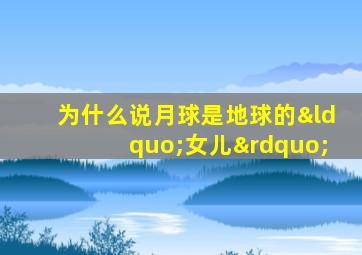 为什么说月球是地球的&ldquo;女儿&rdquo;